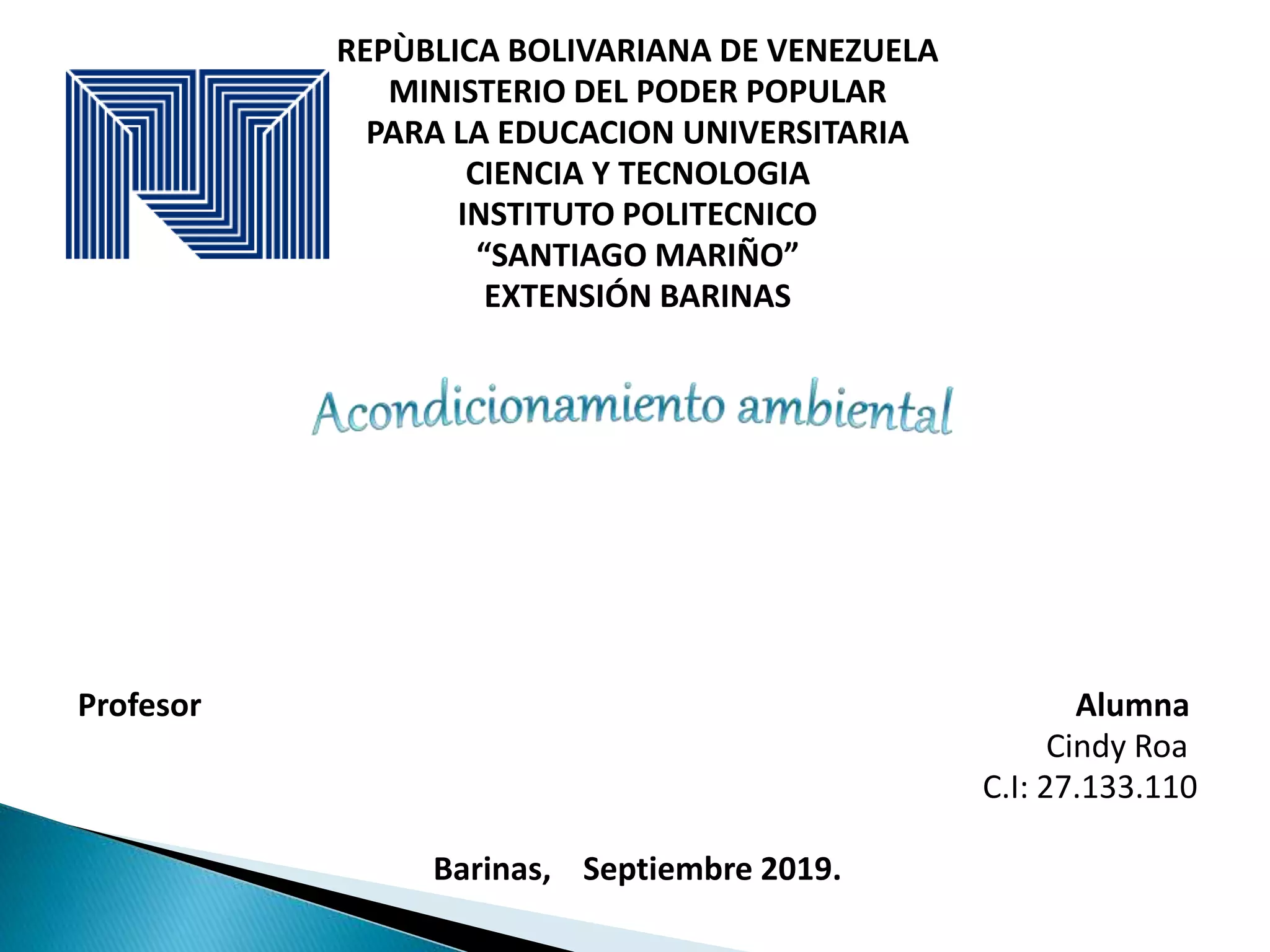 REPÙBLICA BOLIVARIANA DE VENEZUELA
MINISTERIO DEL PODER POPULAR
PARA LA EDUCACION UNIVERSITARIA
CIENCIA Y TECNOLOGIA
INSTITUTO POLITECNICO
“SANTIAGO MARIÑO”
EXTENSIÓN BARINAS

Acondicionamiento ambiental

Profesor

Alumna
Cindy Roa
C.I: 27.133.110

Barinas, Septiembre 2019.